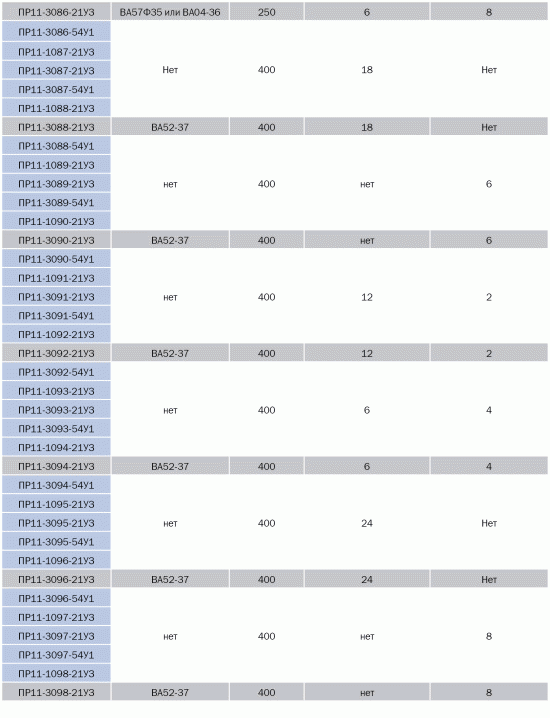 | ПР11-3086-21У3 | ВА57Ф35 или ВА04-36 | 250 | 6 | 8 |
|---|---|---|---|---|
| ПР11-3086-54У1 | Нет | 400 | 18 | Нет |
| ПР11-1087-21У3 | | | | |
| ПР11-3087-21У3 | | | | |
| ПР11-3087-54У1 | | | | |
| ПР11-1088-21У3 | | | | |
| ПР11-3088-21У3 | ВА52-37 | 400 | 18 | Нет |
| ПР11-3088-54У1 | нет | 400 | нет | 6 |
| ПР11-1089-21У3 | | | | |
| ПР11-3089-21У3 | | | | |
| ПР11-3089-54У1 | | | | |
| ПР11-1090-21У3 | | | | |
| ПР11-3090-21У3 | ВА52-37 | 400 | нет | 6 |
| ПР11-3090-54У1 | нет | 400 | 12 | 2 |
| ПР11-1091-21У3 | | | | |
| ПР11-3091-21У3 | | | | |
| ПР11-3091-54У1 | | | | |
| ПР11-1092-21У3 | | | | |
| ПР11-3092-21У3 | ВА52-37 | 400 | 12 | 2 |
| ПР11-3092-54У1 | нет | 400 | 6 | 4 |
| ПР11-1093-21У3 | | | | |
| ПР11-3093-21У3 | | | | |
| ПР11-3093-54У1 | | | | |
| ПР11-1094-21У3 | | | | |
| ПР11-3094-21У3 | ВА52-37 | 400 | 6 | 4 |
| ПР11-3094-54У1 | нет | 400 | 24 | Нет |
| ПР11-1095-21У3 | | | | |
| ПР11-3095-21У3 | | | | |
| ПР11-3095-54У1 | | | | |
| ПР11-1096-21У3 | | | | |
| ПР11-3096-21У3 | ВА52-37 | 400 | 24 | Нет |
| ПР11-3096-54У1 | нет | 400 | нет | 8 |
| ПР11-1097-21У3 | | | | |
| ПР11-3097-21У3 | | | | |
| ПР11-3097-54У1 | | | | |
| ПР11-1098-21У3 | | | | |
| ПР11-3098-21У3 | ВА52-37 | 400 | нет | 8 |